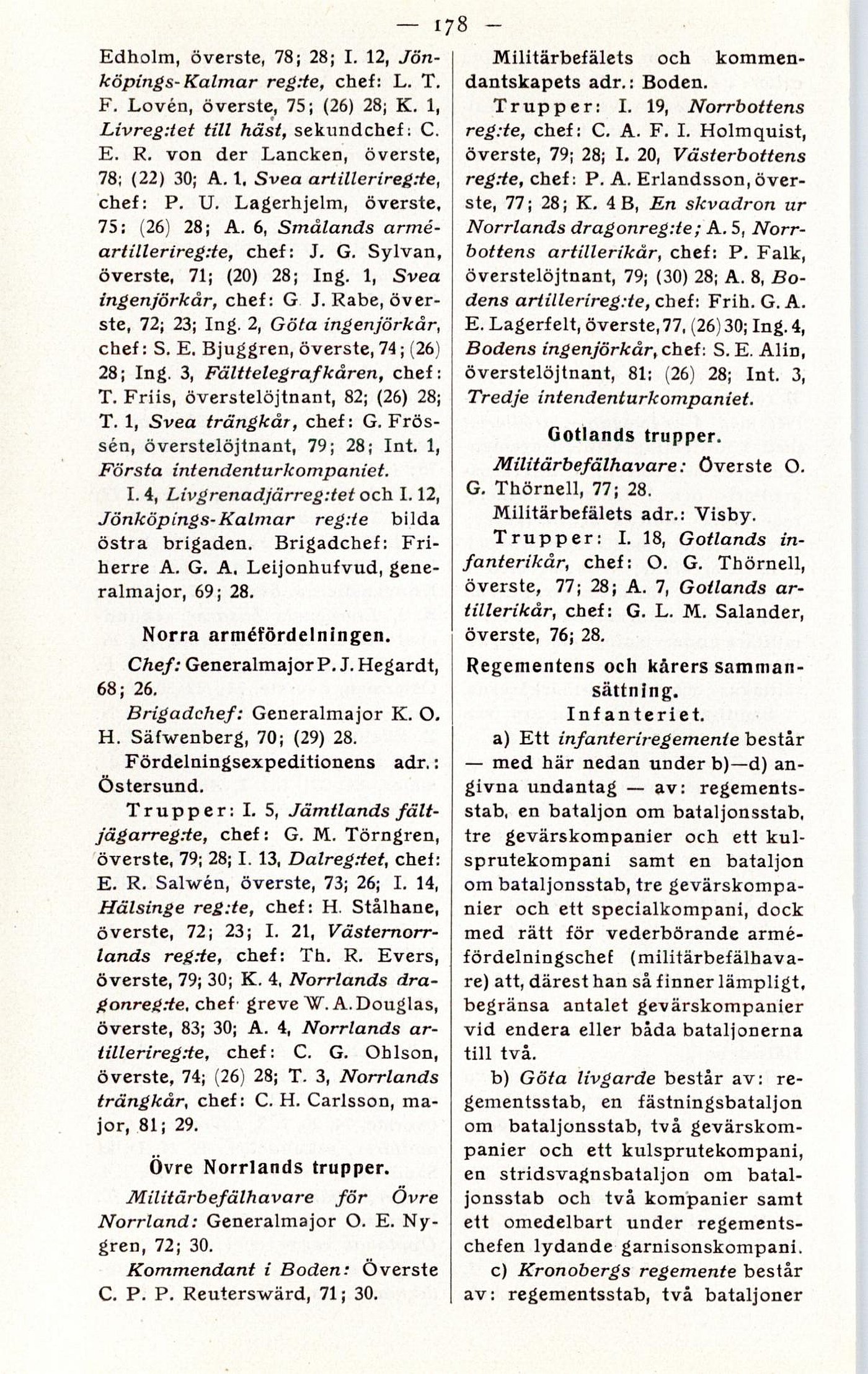 — 178 —

Edholm, överste, 78; 28; I. 12, Jönköpings-Kalmar reg:te, chef: L. T. F. Lovén, överste, 75; (26) 28; K. 1, Livreg:tet till häst, sekundchef: C. E. R. von der Lancken, överste, 78; (22) 30; A. 1, Svea artillerireg:te, chef: P. U. Lagerhjelm, överste, 75: (26) 28; A. 6, Smålands arméartillerireg:te, chef: J. G. Sylvan, överste, 71; (20) 28; Ing. 1, Svea ingenjörkår, chef: G J. Rabe, överste, 72; 23; Ing. 2, Göta ingenjörkår, chef: S. E. Bjuggren, överste, 74; (26) 28; Ing. 3, Fälttelegrafkåren, chef: T. Friis, överstelöjtnant, 82; (26) 28; T. 1, Svea trängkår, chef: G. Frössén, överstelöjtnant, 79; 28; Int. 1, Första intendenturkompaniet.

I. 4, Livgrenadjärreg:tet och I. 12, Jönköpings-Kalmar reg:te bilda östra brigaden. Brigadchef: Friherre A. G. A. Leijonhufvud, generalmajor, 69; 28.

Norra arméfördelningen.

Chef: Generalmajor P. J. Hegardt, 68; 26.

Brigadchef: Generalmajor K. O. H. Säfwenberg, 70; (29) 28.

Fördelningsexpeditionens adr.: Östersund.

Trupper: I. 5, Jämtlands fältjägarreg:te, chef: G. M. Törngren, överste, 79; 28; I. 13, Dalreg:tet, chef: E. R. Salwén, överste, 73; 26; I. 14, Hälsinge reg:te, chef: H. Stålhane, överste, 72; 23; I. 21, Västernorrlands reg:te, chef: Th. R. Evers, överste, 79; 30; K. 4, Norrlands dragonreg:te, chef greve W. A. Douglas, överste, 83; 30; A. 4, Norrlands artillerireg:te, chef: C. G. Ohlson, överste, 74; (26) 28; T. 3, Norrlands trängkår, chef: C. H. Carlsson, major, 81; 29.

Övre Norrlands trupper.

Militärbefälhavare för Övre Norrland: Generalmajor O. E. Nygren, 72; 30.

Kommendant i Boden: Överste C. P. P. Reuterswärd, 71; 30.

Militärbefälets och kommendantskapets adr.: Boden.

Trupper: I. 19, Norrbottens reg:te, chef: C. A. F. I. Holmquist, överste, 79; 28; I. 20, Västerbottens reg:te, chef: P. A. Erlandsson, överste, 77; 28; K. 4 B, En skvadron ur Norrlands dragonreg:te; A. 5, Norrbottens artillerikår, chef: P. Falk, överstelöjtnant, 79; (30) 28; A. 8, Bodens artillerireg:te, chef: Frih. G. A. E. Lagerfelt, överste, 77, (26) 30; Ing. 4, Bodens ingenjörkår, chef: S. E. Alin, överstelöjtnant, 81; (26) 28; Int. 3, Tredje intendenturkompaniet.

Gotlands trupper.

Militärbefälhavare: Överste O. G. Thörnell, 77; 28.

Militärbefälets adr.: Visby.

Trupper: I. 18, Gotlands infanterikår, chef: O. G. Thörnell, överste, 77; 28; A. 7, Gotlands artillerikår, chef: G. L. M. Salander, överste, 76; 28.

Regementens och kårers sammansättning.

Infanteriet.

a) Ett infanteriregemente består — med här nedan under b)—d) angivna undantag — av: regementsstab, en bataljon om bataljonsstab, tre gevärskompanier och ett kulsprutekompani samt en bataljon om bataljonsstab, tre gevärskompanier och ett specialkompani, dock med rätt för vederbörande arméfördelningschef (militärbefälhavare) att, därest han så finner lämpligt, begränsa antalet gevärskompanier vid endera eller båda bataljonerna till två.

b) Göta livgarde består av: regementsstab, en fästningsbataljon om bataljonsstab, två gevärskompanier och ett kulsprutekompani, en stridsvagnsbataljon om bataljonsstab och två kompanier samt ett omedelbart under regementschefen lydande garnisonskompani.

c) Kronobergs regemente består av: regementsstab, två bataljoner